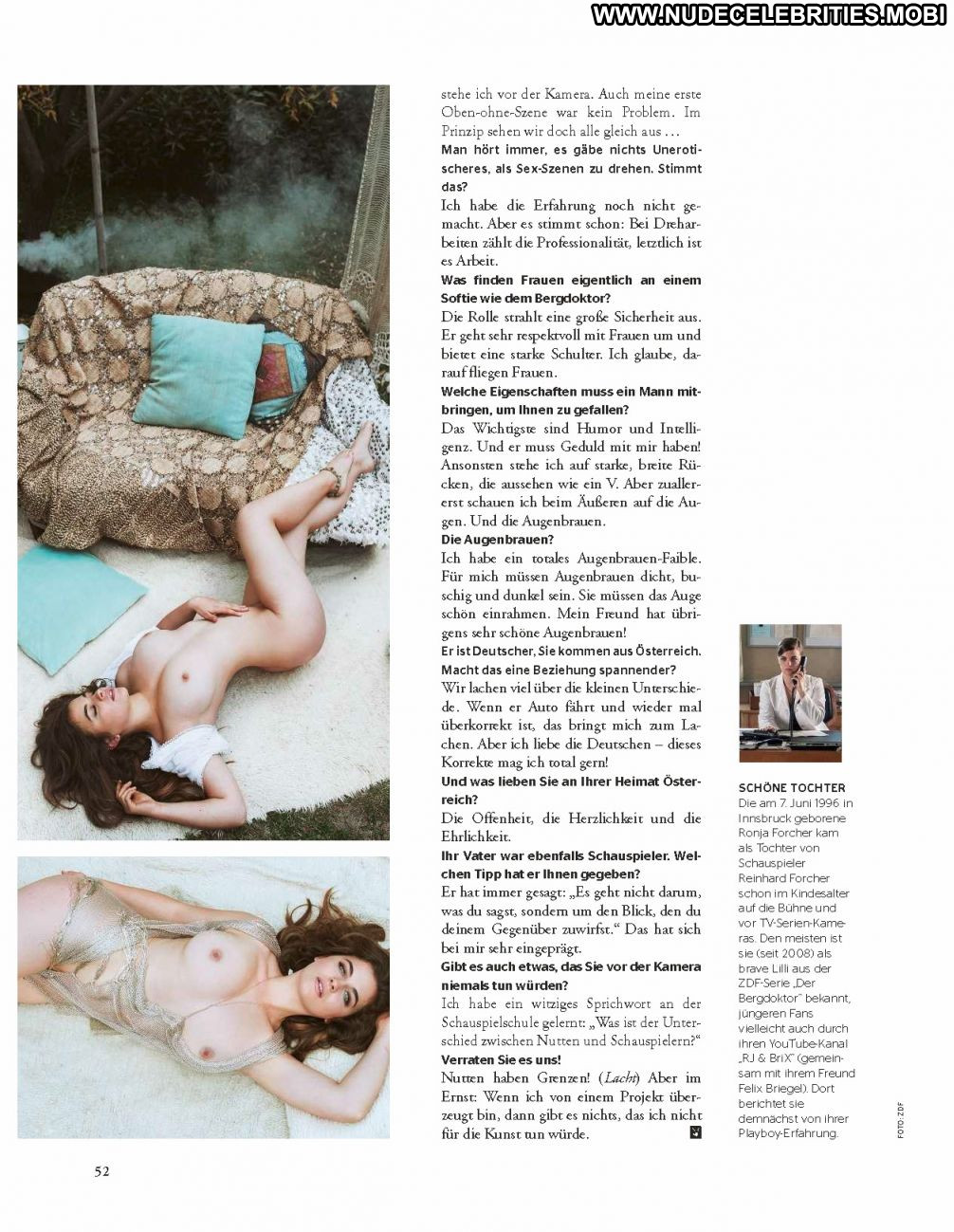 WWW.NUDECELEBRITIES.MOBI

stehe ich vor der Kamera. Auch meine erste Oben-ohne-Szene war kein Problem. Im Prinzip sehen wir doch alle gleich aus …

Man hört immer, es gäbe nichts Unerotischeres, als Sex-Szenen zu drehen. Stimmt das?

Ich habe die Erfahrung noch nicht gemacht. Aber es stimmt schon: Bei Dreharbeiten zählt die Professionalität, letztlich ist es Arbeit.

Was finden Frauen eigentlich an einem Softie wie dem Bergdoktor?

Die Rolle strahlt eine große Sicherheit aus. Er geht sehr respektvoll mit Frauen um und bietet eine starke Schulter. Ich glaube, darauf fliegen Frauen.

Welche Eigenschaften muss ein Mann mitbringen, um Ihnen zu gefallen?

Das Wichtigste sind Humor und Intelligenz. Und er muss Geduld mit mir haben! Ansonsten stehe ich auf starke, breite Rücken, die aussehen wie ein V. Aber zuallererst schauen ich beim Äußeren auf die Augen. Und die Augenbrauen.

Die Augenbrauen?

Ich habe ein totales Augenbrauen-Faible. Für mich müssen Augenbrauen dicht, buschig und dunkel sein. Sie müssen das Auge schön einrahmen. Mein Freund hat übrigens sehr schöne Augenbrauen!

Er ist Deutscher, Sie kommen aus Österreich. Macht das eine Beziehung spannender?

Wir lachen viel über die kleinen Unterschiede. Wenn er Auto fährt und wieder mal überkorrekt ist, das bringt mich zum Lachen. Aber ich liebe die Deutschen – dieses Korrekte mag ich total gern!

Und was lieben Sie an Ihrer Heimat Österreich?

Die Offenheit, die Herzlichkeit und die Ehrlichkeit.

Ihr Vater war ebenfalls Schauspieler. Welchen Tipp hat er Ihnen gegeben?

Er hat immer gesagt: „Es geht nicht darum, was du sagst, sondern um den Blick, den du deinem Gegenüber zuwirfst.“ Das hat sich bei mir sehr eingeprägt.

Gibt es auch etwas, das Sie vor der Kamera niemals tun würden?

Ich habe ein witziges Sprichwort an der Schauspielschule gelernt: „Was ist der Unterschied zwischen Nutten und Schauspielern?“

Verraten Sie es uns!

Nutten haben Grenzen! (Lacht) Aber im Ernst: Wenn ich von einem Projekt überzeugt bin, dann gibt es nichts, das ich nicht für die Kunst tun würde.

SCHÖNE TOCHTER
Die am 7. Juni 1996 in Innsbruck geborene Ronja Forcher kam als Tochter von Schauspieler Reinhard Forcher schon im Kindesalter auf die Bühne und vor TV-Serien-Kameras. Den meisten ist sie (seit 2008) als brave Lilli aus der ZDF-Serie „Der Bergdoktor“ bekannt, jüngeren Fans vielleicht auch durch ihren YouTube-Kanal „RJ & BriX“ (gemeinsam mit ihrem Freund Felix Briegel). Dort berichtet sie demnächst von ihrer Playboy-Erfahrung.

FOTO: ZDF

52